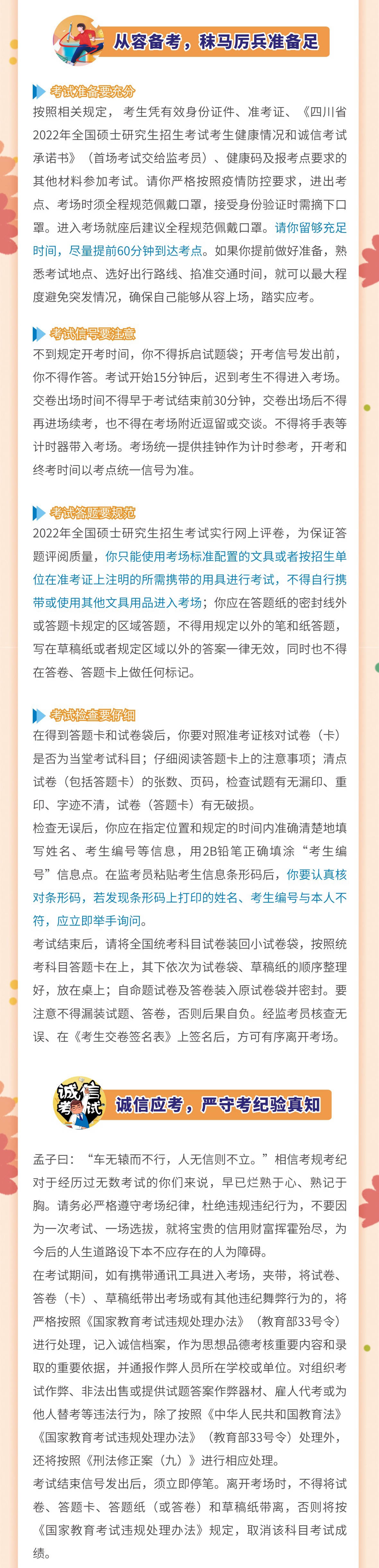 从容备考，秣马厉兵准备足

考试准备要充分

按照相关规定，考生凭有效身份证件、准考证、《四川省2022年全国硕士研究生招生考试考生健康情况和诚信考试承诺书》（首场考试交给监考员）、健康码及报考点要求的其他材料参加考试。请你严格按照疫情防控要求，进出考点、考场时须全程规范佩戴口罩，接受身份验证时需摘下口罩。进入考场就座后建议全程规范佩戴口罩。请你留够充足时间，尽量提前60分钟到达考点。如果你提前做好准备，熟悉考试地点、选好出行路线、掐准交通时间，就可以最大程度避免突发情况，确保自己能够从容上场，踏实应考。

考试信号要注意

不到规定开考时间，你不得拆启试题袋；开考信号发出前，你不得作答。考试开始15分钟后，迟到考生不得进入考场。交卷出场时间不得早于考试结束前30分钟，交卷出场后不得再进场续考，也不得在考场附近逗留或交谈。不得将手表等计时器带入考场。考场统一提供挂钟作为计时参考，开考和终考时间以考点统一信号为准。

考试答题要规范

2022年全国硕士研究生招生考试实行网上评卷，为保证答题评阅质量，你只能使用考场标准配置的文具或者按招生单位在准考证上注明的所需携带的用具进行考试，不得自行携带或使用其他文具用品进入考场；你应在答题纸的密封线外或答题卡规定的区域答题，不得用规定以外的笔和纸答题，写在草稿纸或者规定区域以外的答案一律无效，同时也不得在答卷、答题卡上做任何标记。

考试检查要仔细

在得到答题卡和试卷袋后，你要对照准考证核对试卷（卡）是否为当堂考试科目；仔细阅读答题卡上的注意事项；清点试卷（包括答题卡）的张数、页码，检查试题有无漏印、重印、字迹不清，试卷（答题卡）有无破损。

检查无误后，你应在指定位置和规定的时间内准确清楚地填写姓名、考生编号等信息，用2B铅笔正确填涂“考生编号”信息点。在监考员粘贴考生信息条形码后，你要认真核对条形码，若发现条形码上打印的姓名、考生编号与本人不符，应立即举手询问。

考试结束后，请将全国统考科目试卷装回小试卷袋，按照统考科目答题卡在上，其下依次为试卷袋、草稿纸的顺序整理好，放在桌上；自命题试卷及答卷装入原试卷袋并密封。要注意不得漏装试题、答卷，否则后果自负。经监考员核查无误、在《考生交卷签名表》上签名后，方可有序离开考场。

诚信考试

诚信应考，严守考纪验真知

孟子曰：“车无辕而不行，人无信则不立。”相信考规考纪对于经历过无数考试的你们来说，早已烂熟于心、熟记于胸。请务必严格遵守考场纪律，杜绝违规违纪行为，不要因为一次考试、一场选拔，就将宝贵的信用财富挥霍殆尽，为今后的人生道路设下本不应存在的人为障碍。

在考试期间，如有携带通讯工具进入考场，夹带，将试卷、答卷（卡）、草稿纸带出考场或有其他违纪舞弊行为的，将严格按照《国家教育考试违规处理办法》（教育部33号令）进行处理，记入诚信档案，作为思想品德考核重要内容和录取的重要依据，并通报作弊人员所在学校或单位。对组织考试作弊、非法出售或提供试题答案作弊器材、雇人代考或为他人替考等违法行为，除了按照《中华人民共和国教育法》《国家教育考试违规处理办法》（教育部33号令）处理外，还将按照《刑法修正案（九）》进行相应处理。

考试结束信号发出后，须立即停笔。离开考场时，不得将试卷、答题卡、答题纸（或答卷）和草稿纸带离，否则将按《国家教育考试违规处理办法》规定，取消该科目考试成绩。